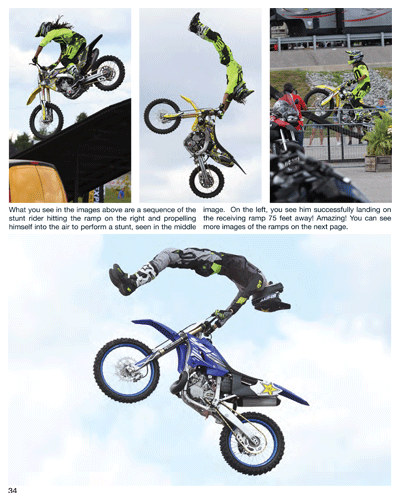 What you see in the images above are a sequence of the stunt rider hitting the ramp on the right and propelling himself into the air to perform a stunt, seen in the middle image. On the left, you see him successfully landing on the receiving ramp 75 feet away! Amazing! You can see more images of the ramps on the next page.

34